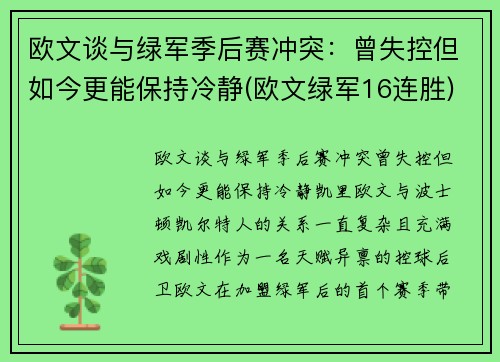 欧文谈与绿军季后赛冲突：曾失控但如今更能保持冷静(欧文绿军16连胜)

欧文谈与绿军季后赛冲突曾失控但如今更能保持冷静凯里欧文与波士顿凯尔特人的关系一直复杂且充满戏剧性作为一名天赋异禀的控球后卫欧文在加盟绿军后的首个赛季带